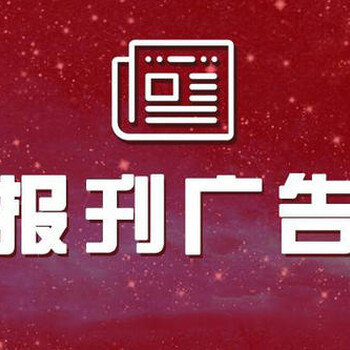 报刊广告